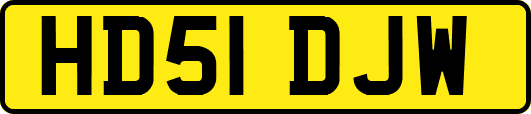 HD51 DJW